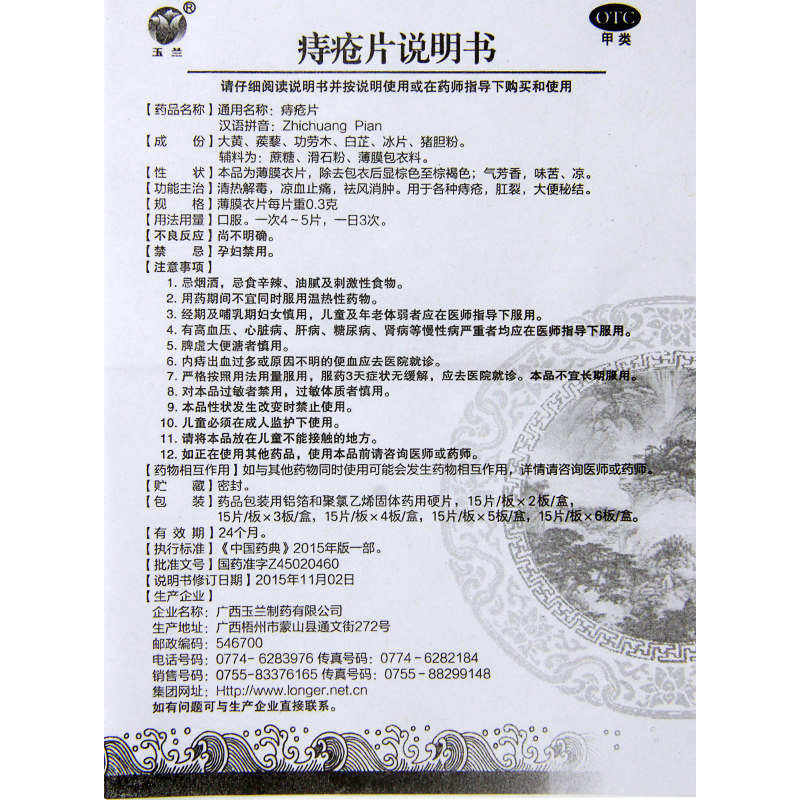 ®
玉兰

OTC
甲类

痔疮片说明书

请仔细阅读说明书并按说明使用或在药师指导下购买和使用

【药品名称】通用名称：痔疮片
汉语拼音：Zhichuang Pian
【成　　份】大黄、蒺藜、功劳木、白芷、冰片、猪胆粉。
辅料为：蔗糖、滑石粉、薄膜包衣料。
【性　　状】本品为薄膜衣片，除去包衣后显棕色至棕褐色；气芳香，味苦、凉。
【功能主治】清热解毒，凉血止痛，祛风消肿。用于各种痔疮，肛裂，大便秘结。
【规　　格】薄膜衣片每片重0.3克
【用法用量】口服。一次4～5片，一日3次。
【不良反应】尚不明确。
【禁　　忌】孕妇禁用。
【注意事项】
1. 忌烟酒，忌食辛辣、油腻及刺激性食物。
2. 用药期间不宜同时服用温热性药物。
3. 经期及哺乳期妇女慎用，儿童及年老体弱者应在医师指导下服用。
4. 有高血压、心脏病、肝病、糖尿病、肾病等慢性病严重者均应在医师指导下服用。
5. 脾虚大便溏者慎用。
6. 内痔出血过多或原因不明的便血应去医院就诊。
7. 严格按照用法用量服用，服药3天症状无缓解，应去医院就诊。本品不宜长期服用。
8. 对本品过敏者禁用，过敏体质者慎用。
9. 本品性状发生改变时禁止使用。
10. 儿童必须在成人监护下使用。
11. 请将本品放在儿童不能接触的地方。
12. 如正在使用其他药品，使用本品前请咨询医师或药师。
【药物相互作用】如与其他药物同时使用可能会发生药物相互作用，详情请咨询医师或药师。
【贮　　藏】密封。
【包　　装】药品包装用铝箔和聚氯乙烯固体药用硬片，15片/板×2板/盒，15片/板×3板/盒，15片/板×4板/盒，15片/板×5板/盒，15片/板×6板/盒。
【有 效 期】24个月。
【执行标准】《中国药典》2015年版一部。
【批准文号】国药准字Z45020460
【说明书修订日期】2015年11月02日
【生产企业】
企业名称：广西玉兰制药有限公司
生产地址：广西梧州市蒙山县通文街272号
邮政编码：546700
电话号码：0774-6283976 传真号码：0774-6282184
销售号码：0755-83376165 传真号码：0755-88299148
集团网址：Http://www.longer.net.cn
如有问题可与生产企业直接联系。